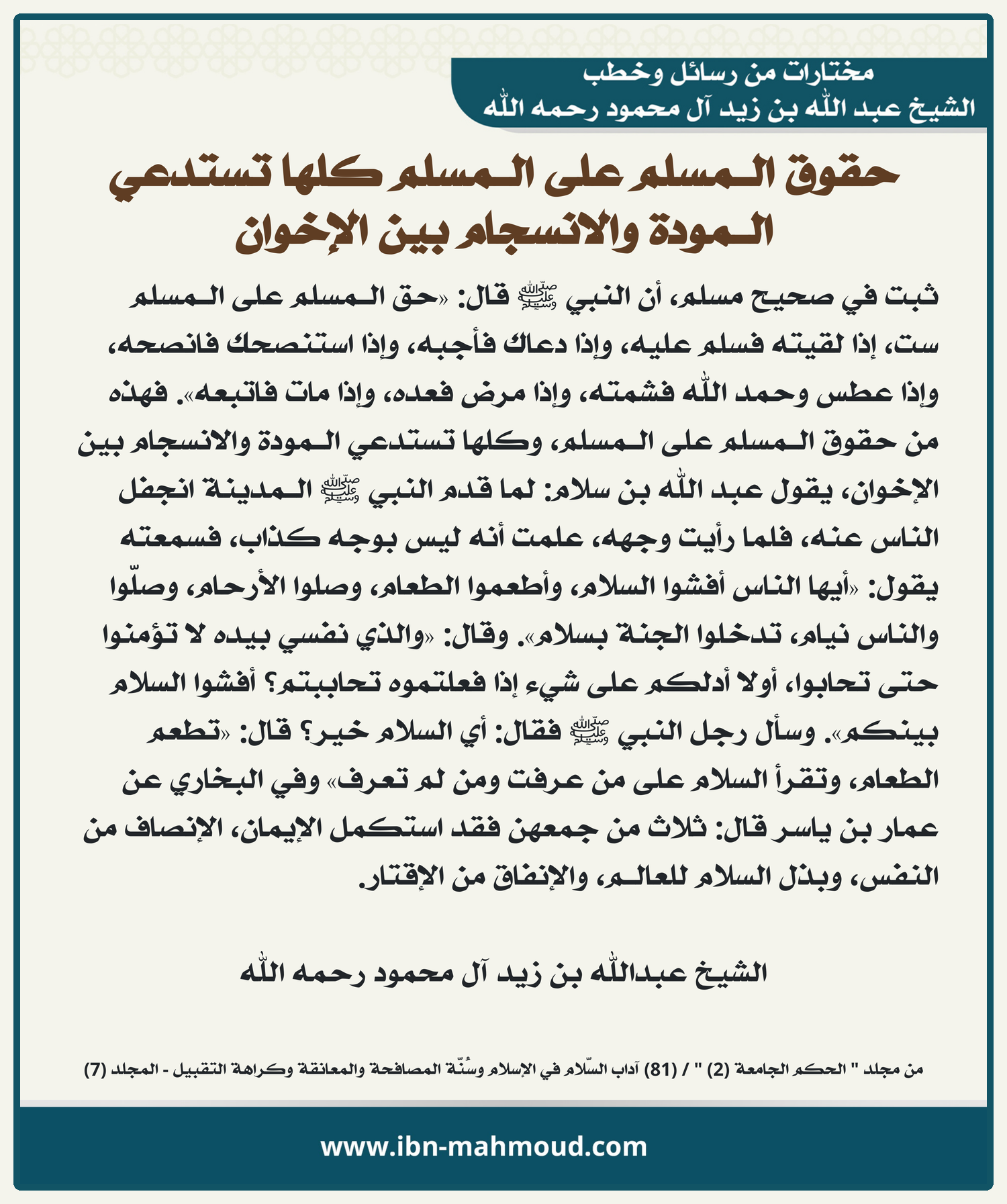 مختارات من رسائل وخطب
الشيخ عبد الله بن زيد آل محمود رحمه الله

حقوق المسلم على المسلم كلها تستدعي المودة والانسجام بين الإخوان

ثبت في صحيح مسلم، أن النبي ﷺ قال: «حق المسلم على المسلم ست، إذا لقيته فسلم عليه، وإذا دعاك فأجبه، وإذا استنصحك فانصحه، وإذا عطس وحمد الله فشمته، وإذا مرض فعده، وإذا مات فاتبعه». فهذه من حقوق المسلم على المسلم، وكلها تستدعي المودة والانسجام بين الإخوان، يقول عبد الله بن سلام: لما قدم النبي ﷺ المدينة انجفل الناس عنه، فلما رأيت وجهه، علمت أنه ليس بوجه كذاب، فسمعته يقول: «أيها الناس أفشوا السلام، وأطعموا الطعام، وصلوا الأرحام، وصلّوا والناس نيام، تدخلوا الجنة بسلام». وقال: «والذي نفسي بيده لا تؤمنوا حتى تحابوا، أولا أدلكم على شيء إذا فعلتموه تحاببتم؟ أفشوا السلام بينكم». وسأل رجل النبي ﷺ فقال: أي السلام خير؟ قال: «تطعم الطعام، وتقرأ السلام على من عرفت ومن لم تعرف» وفي البخاري عن عمار بن ياسر قال: ثلاث من جمعهن فقد استكمل الإيمان، الإنصاف من النفس، وبذل السلام للعالم، والإنفاق من الإقتار.

الشيخ عبدالله بن زيد آل محمود رحمه الله

من مجلد " الحكم الجامعة (2) " / (81) آداب السّلام في الإسلام وسُنّة المصافحة والمعانقة وكراهة التقبيل - المجلد (7)

www.ibn-mahmoud.com